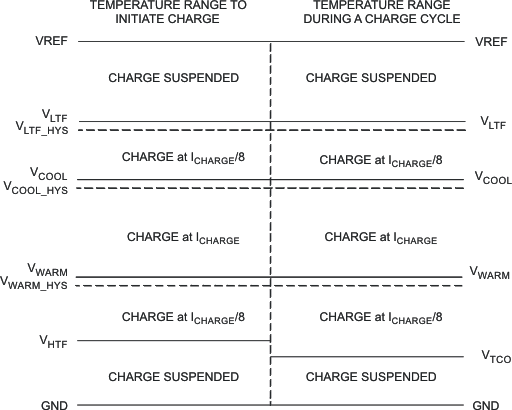 TEMPERATURE RANGE TO INITIATE CHARGE

TEMPERATURE RANGE DURING A CHARGE CYCLE

VREF

VREF

CHARGE SUSPENDED

CHARGE SUSPENDED

$V_{LTF}$

$V_{LTF\_HYS}$

$V_{LTF}$

CHARGE at $I_{CHARGE}/8$

CHARGE at $I_{CHARGE}/8$

$V_{COOL}$

$V_{COOL\_HYS}$

$V_{COOL}$

CHARGE at $I_{CHARGE}$

CHARGE at $I_{CHARGE}$

$V_{WARM}$

$V_{WARM\_HYS}$

$V_{WARM}$

CHARGE at $I_{CHARGE}/8$

CHARGE at $I_{CHARGE}/8$

$V_{HTF}$

$V_{TCO}$

CHARGE SUSPENDED

CHARGE SUSPENDED

GND

GND